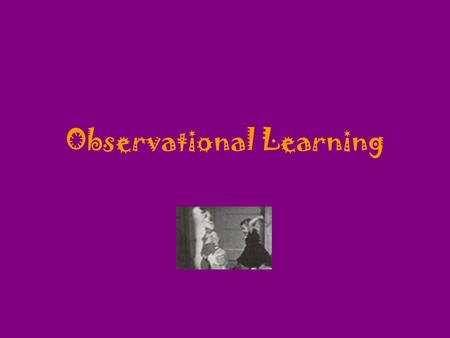 Observational Learning